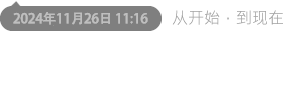 2024年11月26日 11:16 从开始 · 到现在